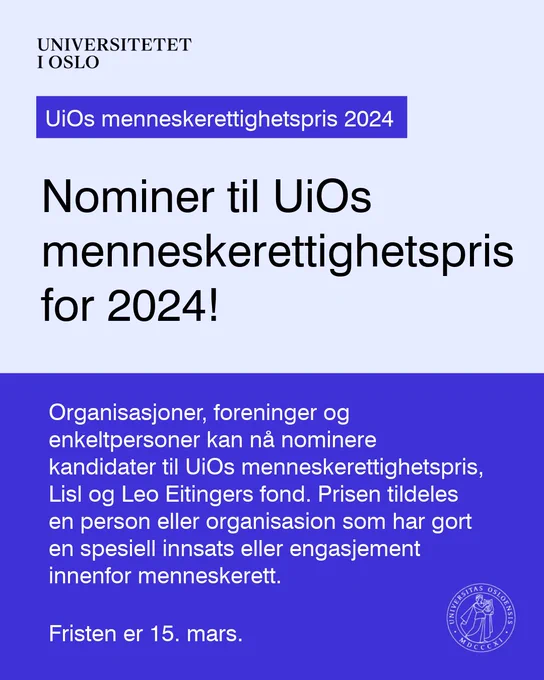 UNIVERSITETET
I OSLO

UiOs menneskerettighetspris 2024

Nominer til UiOs menneskerettighetspris for 2024!

Organisasjoner, foreninger og enkeltpersoner kan nå nominere kandidater til UiOs menneskerettighetspris, Lisl og Leo Eitingers fond. Prisen tildeles en person eller organisasion som har gort en spesiell innsats eller engasjement innenfor menneskerett.

Fristen er 15. mars.

UNIVERSITAS OSLOENSIS
MDCCCXI